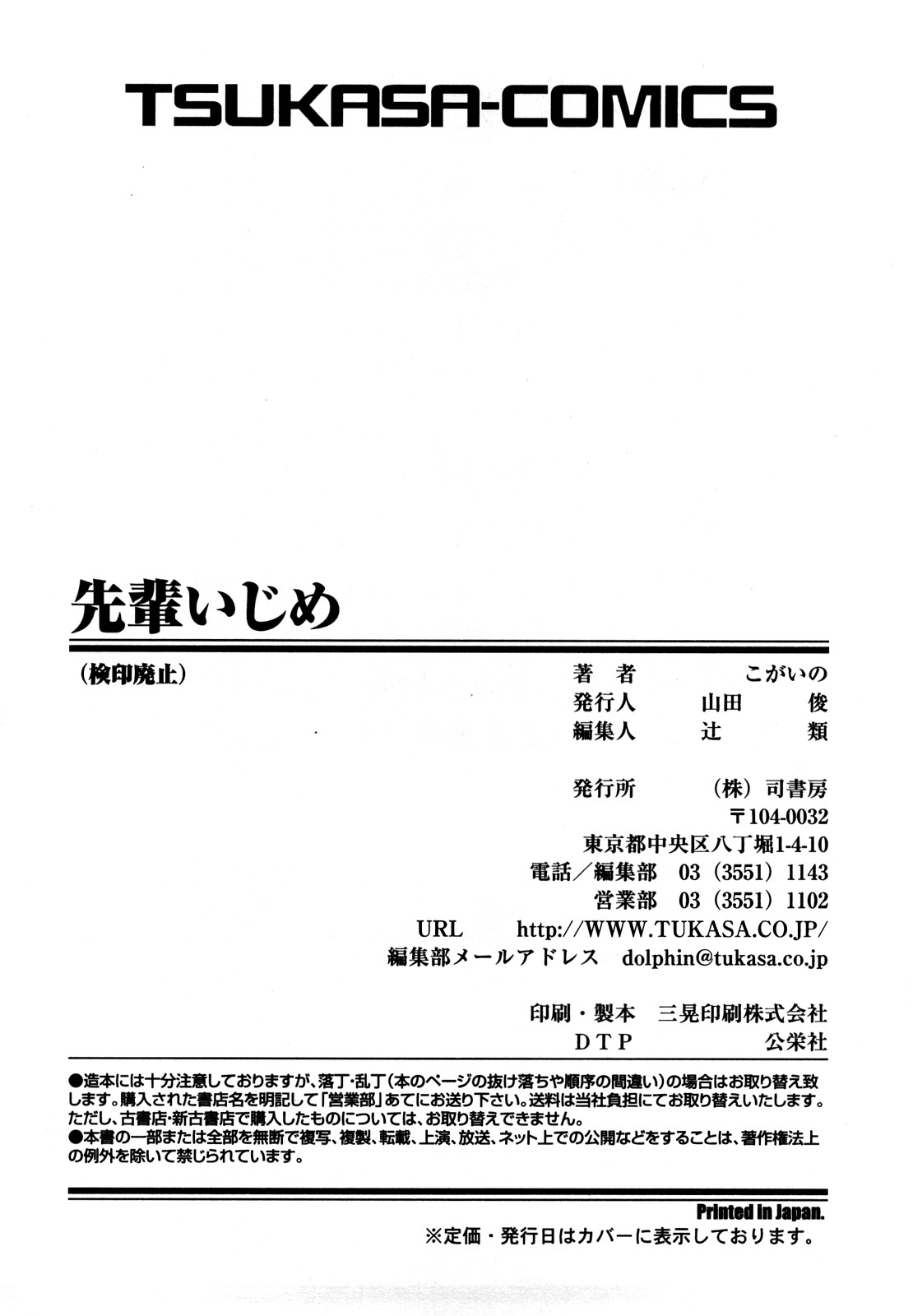 TSUKASA-COMICS

先輩いじめ

(検印廃止)

著者 こがいの
発行人 山田 俊
編集人 辻 類

発行所 (株)司書房
〒104-0032
東京都中央区八丁堀1-4-10
電話/編集部 03(3551)1143
営業部 03(3551)1102
URL http://WWW.TUKASA.CO.JP/
編集部メールアドレス dolphin@tukasa.co.jp

印刷・製本 三晃印刷株式会社
DTP 公栄社

●造本には十分注意しておりますが、落丁・乱丁(本のページの抜け落ちや順序の間違い)の場合はお取り替え致します。購入された書店名を明記して「営業部」あてにお送り下さい。送料は当社負担にてお取り替えいたします。ただし、古書店・新古書店で購入したものについては、お取り替えできません。
●本書の一部または全部を無断で複写、複製、転載、上演、放送、ネット上での公開などをすることは、著作権法上の例外を除いて禁じられています。

Printed in Japan.
※定価・発行日はカバーに表示しております。